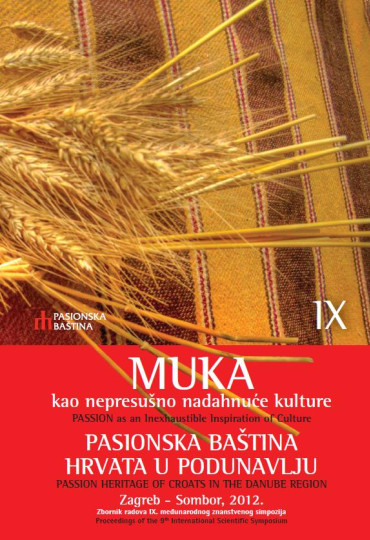 PASIONSKA BAŠTINA

IX

MUKA

kao nepresušno nadahnuće kulture

PASSION as an Inexhaustible Inspiration of Culture

PASIONSKA BAŠTINA HRVATA U PODUNAVLJU

PASSION HERITAGE OF CROATS IN THE DANUBE REGION

Zagreb – Sombor, 2012.

Zbornik radova IX. međunarodnog znanstvenog simpozija

Proceedings of the 9$^{th}$ International Scientific Symposium